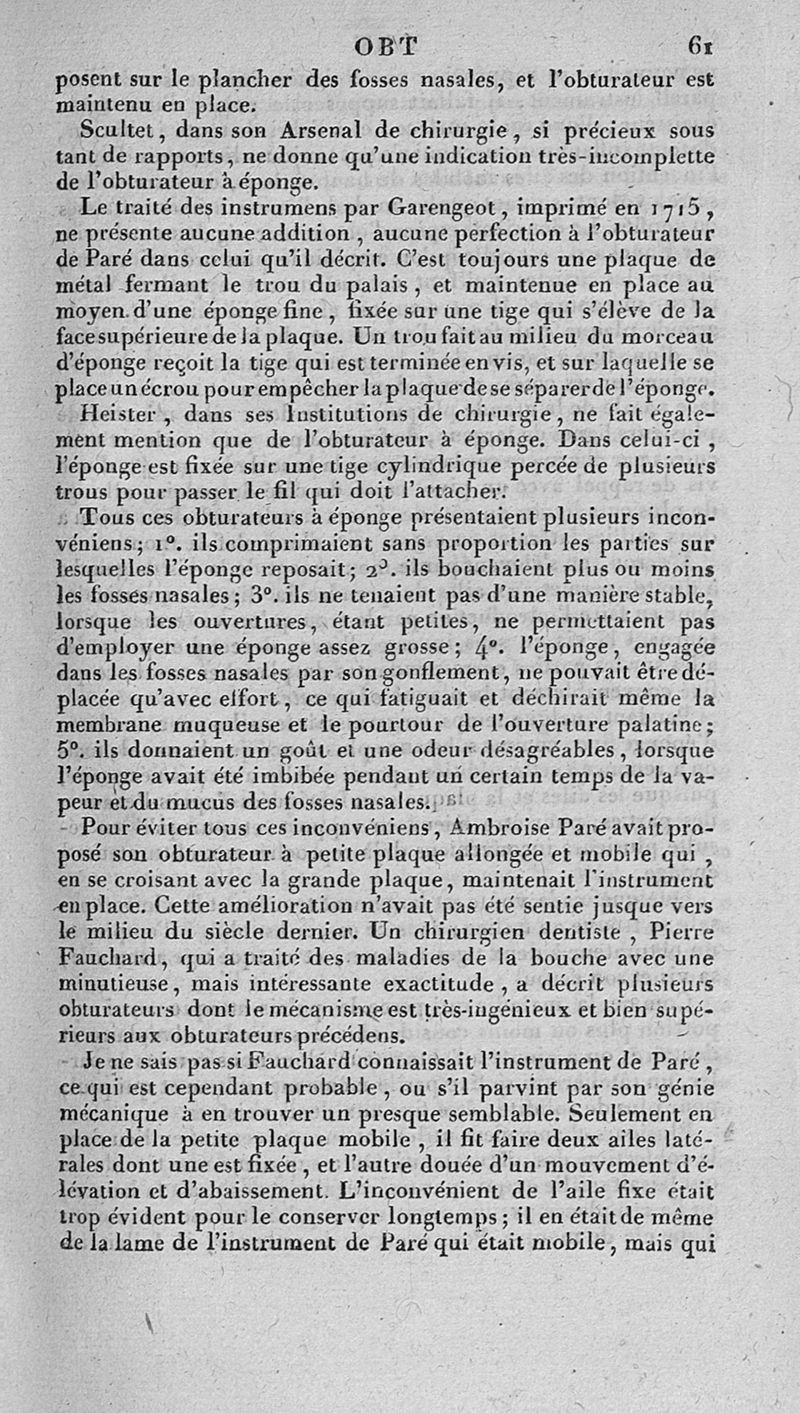 OBT 61

posent sur le plancher des fosses nasales, et l'obturateur est maintenu en place.

Scultet, dans son Arsenal de chirurgie, si précieux sous tant de rapports, ne donne qu'une indication très-incomplette de l'obturateur à éponge.

Le traité des instrumens par Garengeot, imprimé en 1715, ne présente aucune addition, aucune perfection à l'obturateur de Paré dans celui qu'il décrit. C'est toujours une plaque de métal fermant le trou du palais, et maintenue en place au moyen d'une éponge fine, fixée sur une tige qui s'élève de la face supérieure de la plaque. Un trou fait au milieu du morceau d'éponge reçoit la tige qui est terminée en vis, et sur laquelle se place un écrou pour empêcher la plaque de se séparer de l'éponge.

Heister, dans ses Institutions de chirurgie, ne fait également mention que de l'obturateur à éponge. Dans celui-ci, l'éponge est fixée sur une tige cylindrique percée de plusieurs trous pour passer le fil qui doit l'attacher.

Tous ces obturateurs à éponge présentaient plusieurs inconvéniens; 1°. ils comprimaient sans proportion les parties sur lesquelles l'éponge reposait; 2°. ils bouchaient plus ou moins les fosses nasales; 3°. ils ne tenaient pas d'une manière stable, lorsque les ouvertures, étant petites, ne permettaient pas d'employer une éponge assez grosse; 4°. l'éponge, engagée dans les fosses nasales par son gonflement, ne pouvait être déplacée qu'avec effort, ce qui fatiguait et déchirait même la membrane muqueuse et le pourtour de l'ouverture palatine; 5°. ils donnaient un goût et une odeur désagréables, lorsque l'éponge avait été imbibée pendant un certain temps de la vapeur et du mucus des fosses nasales.

Pour éviter tous ces inconvéniens, Ambroise Paré avait proposé son obturateur à petite plaque allongée et mobile qui, en se croisant avec la grande plaque, maintenait l'instrument en place. Cette amélioration n'avait pas été sentie jusque vers le milieu du siècle dernier. Un chirurgien dentiste, Pierre Fauchard, qui a traité des maladies de la bouche avec une minutieuse, mais intéressante exactitude, a décrit plusieurs obturateurs dont le mécanisme est très-ingénieux et bien supérieurs aux obturateurs précédens.

Je ne sais pas si Fauchard connaissait l'instrument de Paré, ce qui est cependant probable, ou s'il parvint par son génie mécanique à en trouver un presque semblable. Seulement en place de la petite plaque mobile, il fit faire deux ailes latérales dont une est fixée, et l'autre douée d'un mouvement d'élévation et d'abaissement. L'inconvénient de l'aile fixe était trop évident pour le conserver longtemps; il en était de même de la lame de l'instrument de Paré qui était mobile, mais qui